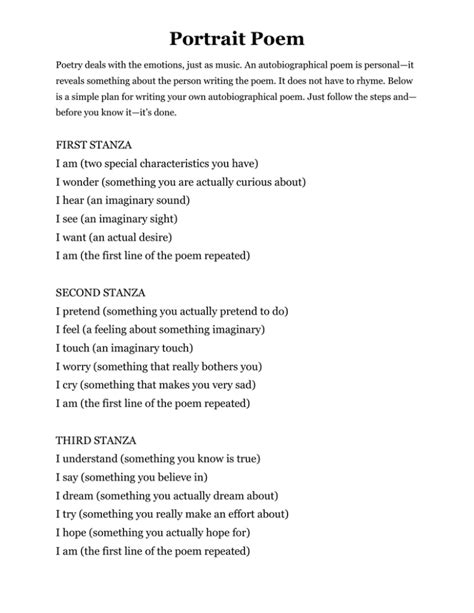 Portrait Poem

Poetry deals with the emotions, just as music. An autobiographical poem is personal—it reveals something about the person writing the poem. It does not have to rhyme. Below is a simple plan for writing your own autobiographical poem. Just follow the steps and—before you know it—it's done.

FIRST STANZA
I am (two special characteristics you have)
I wonder (something you are actually curious about)
I hear (an imaginary sound)
I see (an imaginary sight)
I want (an actual desire)
I am (the first line of the poem repeated)

SECOND STANZA
I pretend (something you actually pretend to do)
I feel (a feeling about something imaginary)
I touch (an imaginary touch)
I worry (something that really bothers you)
I cry (something that makes you very sad)
I am (the first line of the poem repeated)

THIRD STANZA
I understand (something you know is true)
I say (something you believe in)
I dream (something you actually dream about)
I try (something you really make an effort about)
I hope (something you actually hope for)
I am (the first line of the poem repeated)